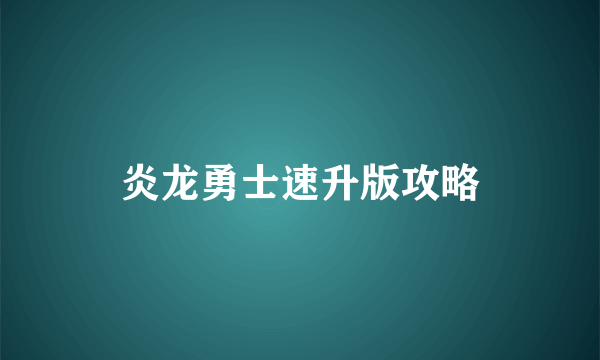 炎龙勇士速升版攻略